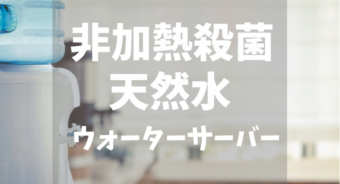 非加熱殺菌
天然水
ウォーターサーバー